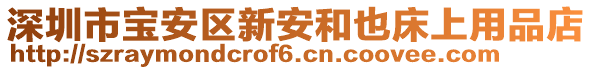 深圳市宝安区新安和也床上用品店
http://szraymondcrof6.cn.coovee.com